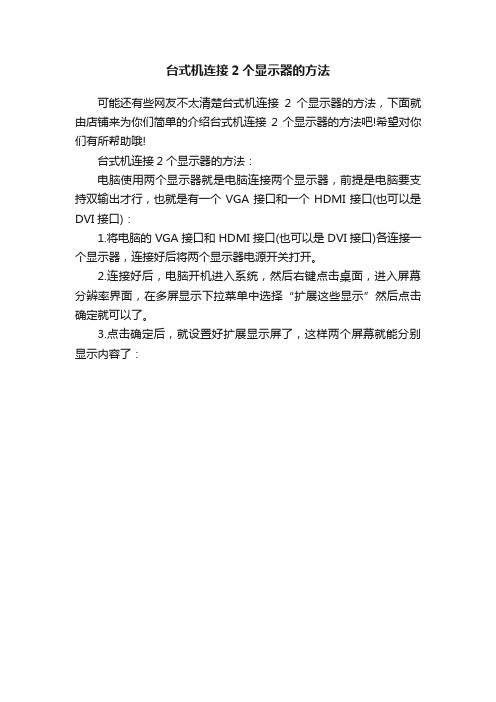 台式机连接 2 个显示器的方法

可能还有些网友不太清楚台式机连接 2 个显示器的方法，下面就由店铺来为你们简单的介绍台式机连接 2 个显示器的方法吧!希望对你们有所帮助哦!

台式机连接 2 个显示器的方法：

电脑使用两个显示器就是电脑连接两个显示器，前提是电脑要支持双输出才行，也就是有一个 VGA 接口和一个 HDMI 接口(也可以是 DVI 接口)：

1.将电脑的 VGA 接口和 HDMI 接口(也可以是 DVI 接口)各连接一个显示器，连接好后将两个显示器电源开关打开。

2.连接好后，电脑开机进入系统，然后右键点击桌面，进入屏幕分辨率界面，在多屏显示下拉菜单中选择“扩展这些显示”然后点击确定就可以了。

3.点击确定后，就设置好扩展显示屏了，这样两个屏幕就能分别显示内容了：